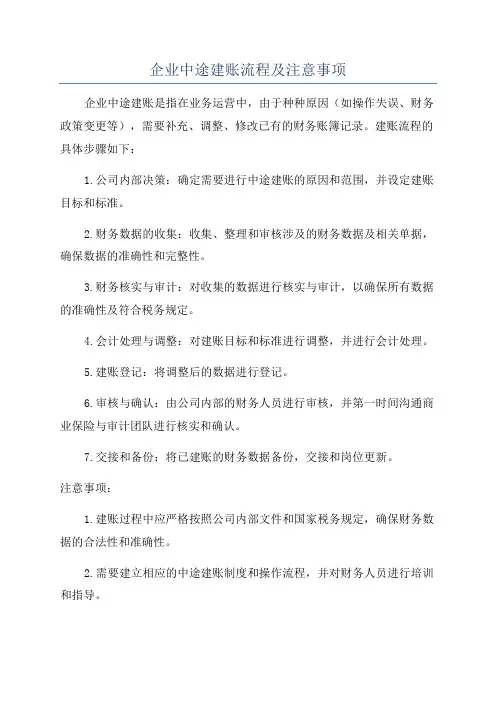 企业中途建账流程及注意事项

企业中途建账是指在业务运营中，由于种种原因（如操作失误、财务政策变更等），需要补充、调整、修改已有的财务账簿记录。建账流程的具体步骤如下：

1.公司内部决策：确定需要进行中途建账的原因和范围，并设定建账目标和标准。

2.财务数据的收集：收集、整理和审核涉及的财务数据及相关单据，确保数据的准确性和完整性。

3.财务核实与审计：对收集的数据进行核实与审计，以确保所有数据的准确性及符合税务规定。

4.会计处理与调整：对建账目标和标准进行调整，并进行会计处理。

5.建账登记：将调整后的数据进行登记。

6.审核与确认：由公司内部的财务人员进行审核，并第一时间沟通商业保险与审计团队进行核实和确认。

7.交接和备份：将已建账的财务数据备份，交接和岗位更新。

注意事项：

1.建账过程中应严格按照公司内部文件和国家税务规定，确保财务数据的合法性和准确性。

2.需要建立相应的中途建账制度和操作流程，并对财务人员进行培训和指导。